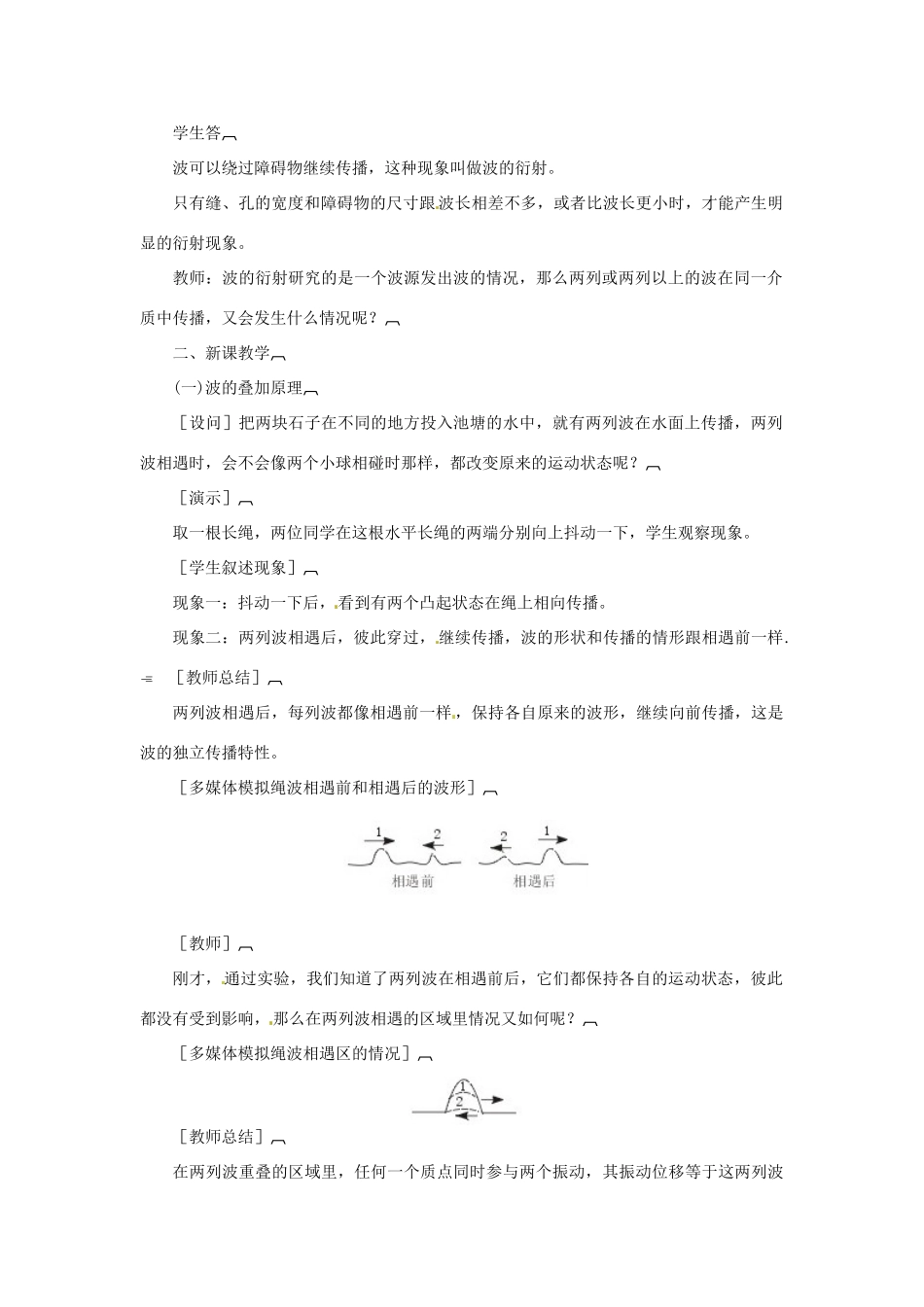 学生答

波可以绕过障碍物继续传播，这种现象叫做波的衍射。

只有缝、孔的宽度和障碍物的尺寸跟波长相差不多，或者比波长更小时，才能产生明显的衍射现象。

教师：波的衍射研究的是一个波源发出波的情况，那么两列或两列以上的波在同一介质中传播，又会发生什么情况呢？

二、新课教学

(一)波的叠加原理

［设问］把两块石子在不同的地方投入池塘的水中，就有两列波在水面上传播，两列波相遇时，会不会像两个小球相碰时那样，都改变原来的运动状态呢？

［演示］

取一根长绳，两位同学在这根水平长绳的两端分别向上抖动一下，学生观察现象。

［学生叙述现象］

现象一：抖动一下后，看到有两个凸起状态在绳上相向传播。

现象二：两列波相遇后，彼此穿过，继续传播，波的形状和传播的情形跟相遇前一样.

［教师总结］

两列波相遇后，每列波都像相遇前一样，保持各自原来的波形，继续向前传播，这是波的独立传播特性。

［多媒体模拟绳波相遇前和相遇后的波形］

1 2 2 1
相遇前 相遇后

［教师］

刚才，通过实验，我们知道了两列波在相遇前后，它们都保持各自的运动状态，彼此都没有受到影响，那么在两列波相遇的区域里情况又如何呢？

［多媒体模拟绳波相遇区的情况］

1
2

［教师总结］

在两列波重叠的区域里，任何一个质点同时参与两个振动，其振动位移等于这两列波